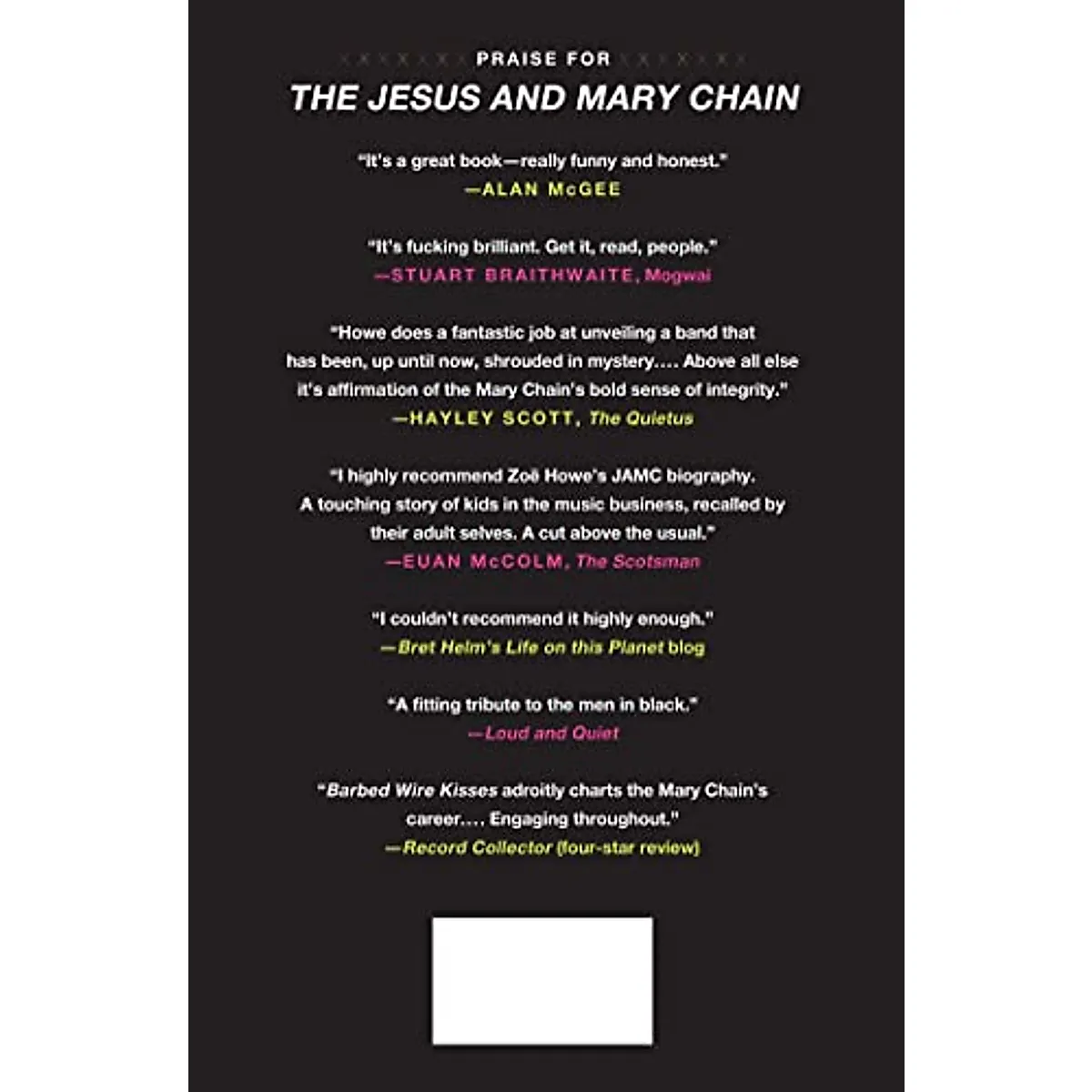 PRAISE FOR
THE JESUS AND MARY CHAIN

"It's a great book—really funny and honest."
—ALAN McGEE

"It's fucking brilliant. Get it, read, people."
—STUART BRAITHWAITE, Mogwai

"Howe does a fantastic job at unveiling a band that has been, up until now, shrouded in mystery.... Above all else it's affirmation of the Mary Chain's bold sense of integrity."
—HAYLEY SCOTT, The Quietus

"I highly recommend Zoë Howe's JAMC biography. A touching story of kids in the music business, recalled by their adult selves. A cut above the usual."
—EUAN McCOLM, The Scotsman

"I couldn't recommend it highly enough."
—Bret Helm's Life on this Planet blog

"A fitting tribute to the men in black."
—Loud and Quiet

"Barbed Wire Kisses adroitly charts the Mary Chain's career.... Engaging throughout."
—Record Collector (four-star review)